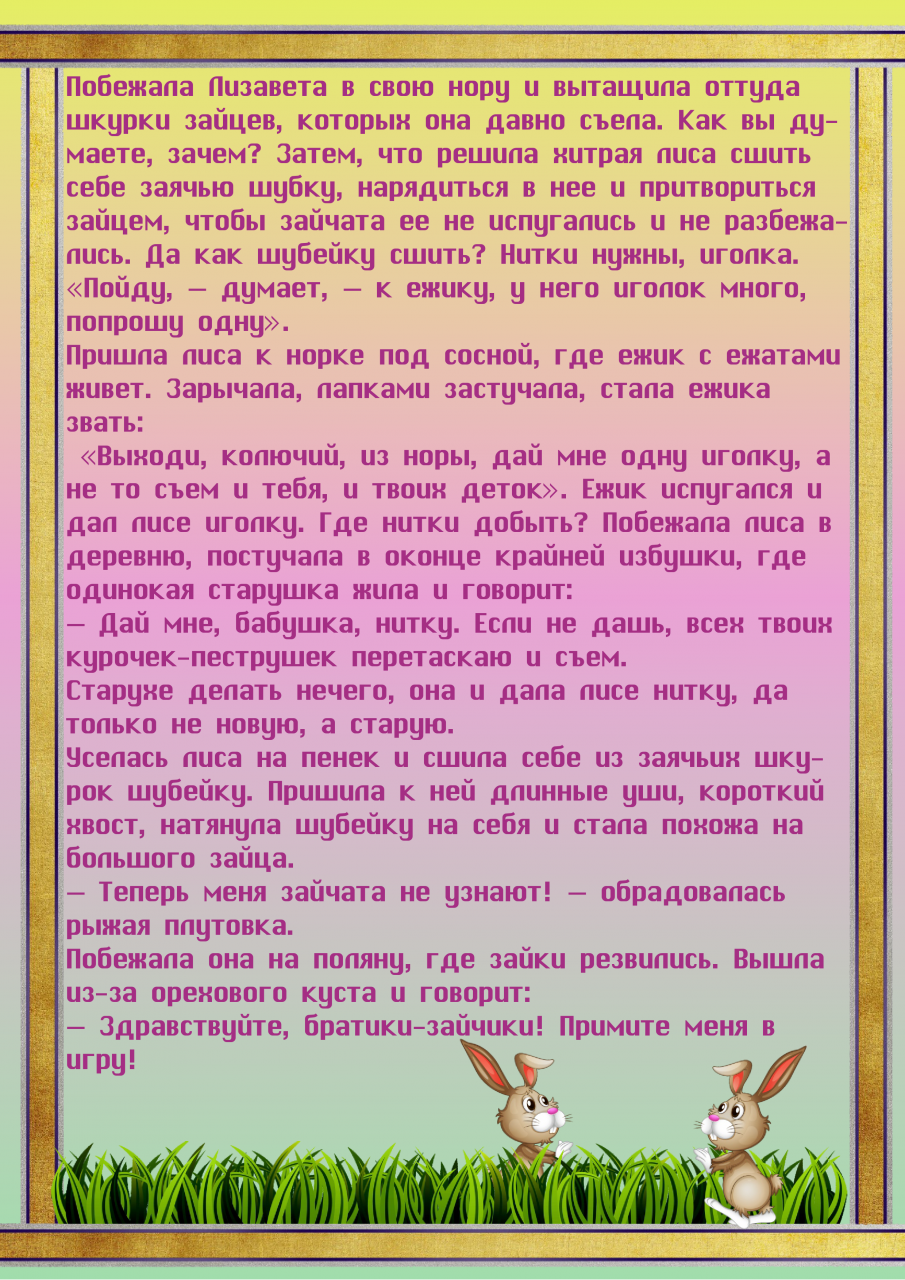 Побежала Лизавета в свою нору и вытащила оттуда шкурки зайцев, которых она давно съела. Как вы думаете, зачем? Затем, что решила хитрая лиса сшить себе заячью шубку, нарядиться в нее и притвориться зайцем, чтобы зайчата ее не испугались и не разбежались. Да как шубейку сшить? Нитки нужны, иголка. «Пойду, — думает, — к ежику, у него иголок много, попрошу одну».
Пришла лиса к норке под сосной, где ежик с ежатами живет. Зарычала, лапками застучала, стала ежика звать:
«Выходи, колючий, из норы, дай мне одну иголку, а не то съем и тебя, и твоих деток». Ежик испугался и дал лисе иголку. Где нитки добыть? Побежала лиса в деревню, постучала в оконце крайней избушки, где одинокая старушка жила и говорит:
— Дай мне, бабушка, нитку. Если не дашь, всех твоих курочек-пеструшек перетаскаю и съем.
Старухе делать нечего, она и дала лисе нитку, да только не новую, а старую.
Уселась лиса на пенек и сшила себе из заячьих шкурок шубейку. Пришила к ней длинные уши, короткий хвост, натянула шубейку на себя и стала похожа на большого зайца.
— Теперь меня зайчата не узнают! — обрадовалась рыжая плутовка.
Побежала она на поляну, где зайки резвились. Вышла из-за орехового куста и говорит:
— Здравствуйте, братики-зайчики! Примите меня в игру!